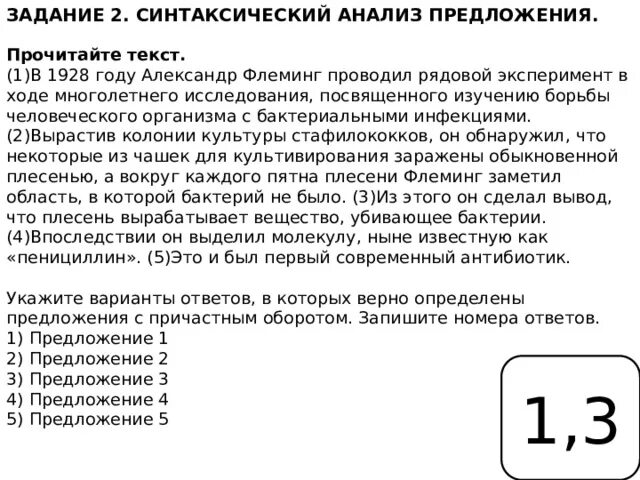 ЗАДАНИЕ 2. СИНТАКСИЧЕСКИЙ АНАЛИЗ ПРЕДЛОЖЕНИЯ.

Прочитайте текст.
(1)В 1928 году Александр Флеминг проводил рядовой эксперимент в ходе многолетнего исследования, посвященного изучению борьбы человеческого организма с бактериальными инфекциями. (2)Вырастив колонии культуры стафилококков, он обнаружил, что некоторые из чашек для культивирования заражены обыкновенной плесенью, а вокруг каждого пятна плесени Флеминг заметил область, в которой бактерий не было. (3)Из этого он сделал вывод, что плесень вырабатывает вещество, убивающее бактерии. (4)Впоследствии он выделил молекулу, ныне известную как «пенициллин». (5)Это и был первый современный антибиотик.

Укажите варианты ответов, в которых верно определены предложения с причастным оборотом. Запишите номера ответов.
1) Предложение 1
2) Предложение 2
3) Предложение 3
4) Предложение 4
5) Предложение 5

1,3